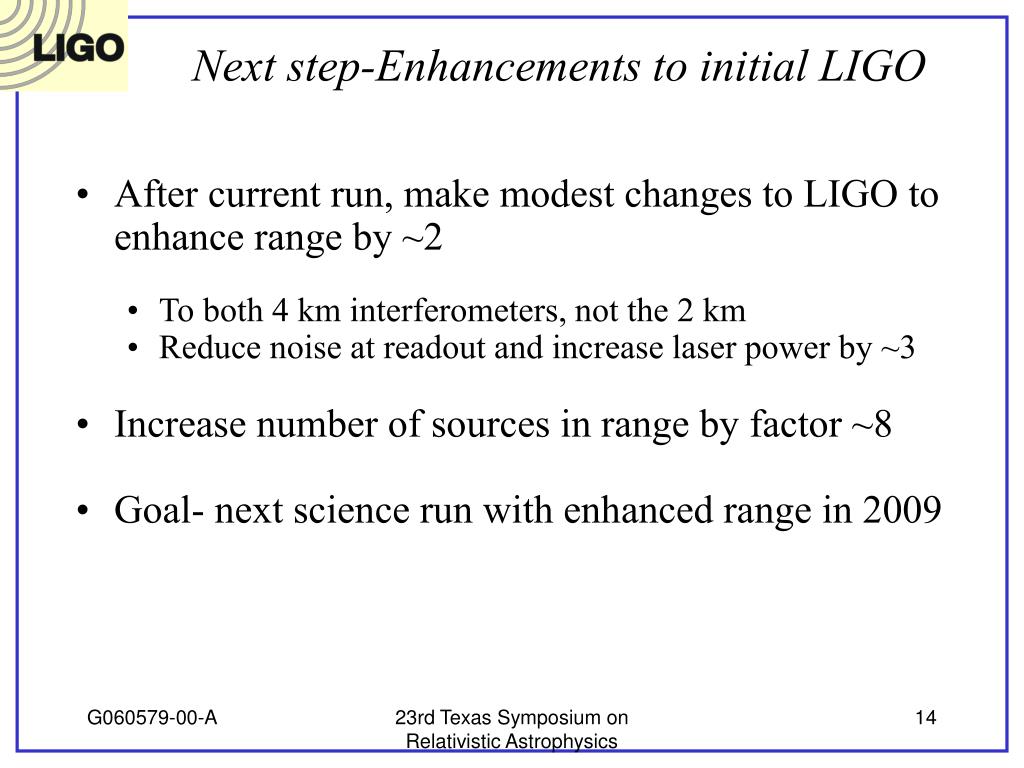 LIGO

Next step-Enhancements to initial LIGO

• After current run, make modest changes to LIGO to enhance range by ~2

• To both 4 km interferometers, not the 2 km
• Reduce noise at readout and increase laser power by ~3

• Increase number of sources in range by factor ~8

• Goal- next science run with enhanced range in 2009

G060579-00-A

23rd Texas Symposium on Relativistic Astrophysics

14